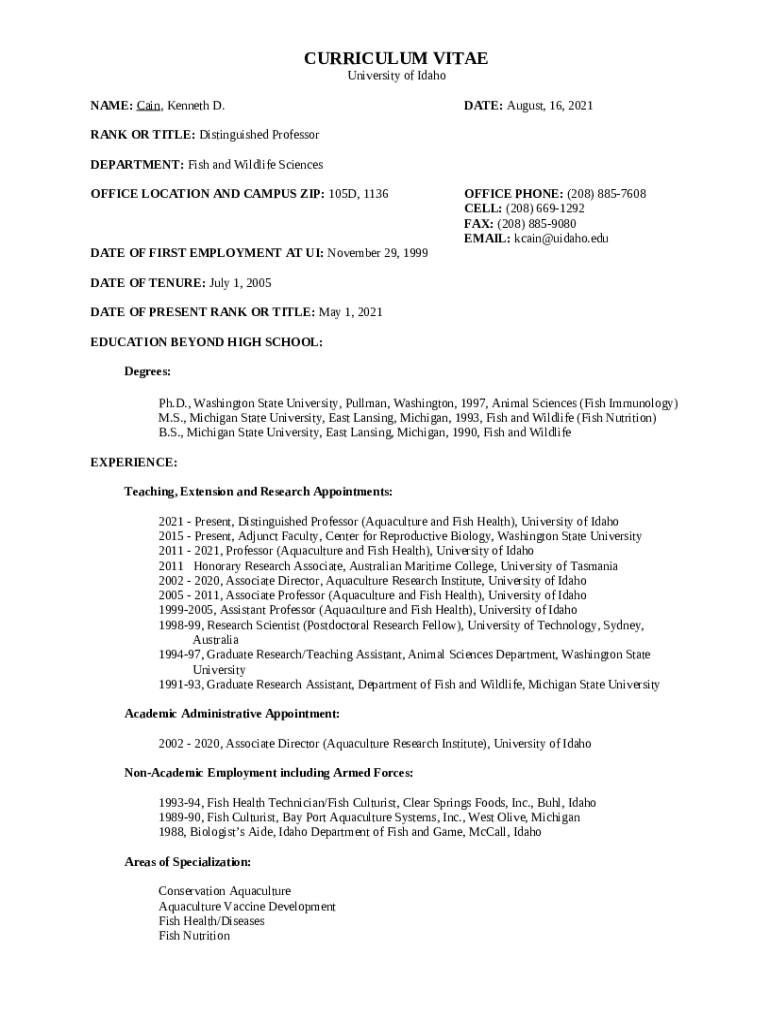 CURRICULUM VITAE
University of Idaho

NAME: Cain, Kenneth D.

DATE: August, 16, 2021

RANK OR TITLE: Distinguished Professor

DEPARTMENT: Fish and Wildlife Sciences

OFFICE LOCATION AND CAMPUS ZIP: 105D, 1136

OFFICE PHONE: (208) 885-7608
CELL: (208) 669-1292
FAX: (208) 885-9080
EMAIL: kcain@uidaho.edu

DATE OF FIRST EMPLOYMENT AT UI: November 29, 1999

DATE OF TENURE: July 1, 2005

DATE OF PRESENT RANK OR TITLE: May 1, 2021

EDUCATION BEYOND HIGH SCHOOL:

Degrees:

Ph.D., Washington State University, Pullman, Washington, 1997, Animal Sciences (Fish Immunology)
M.S., Michigan State University, East Lansing, Michigan, 1993, Fish and Wildlife (Fish Nutrition)
B.S., Michigan State University, East Lansing, Michigan, 1990, Fish and Wildlife

EXPERIENCE:

Teaching, Extension and Research Appointments:

2021 - Present, Distinguished Professor (Aquaculture and Fish Health), University of Idaho
2015 - Present, Adjunct Faculty, Center for Reproductive Biology, Washington State University
2011 - 2021, Professor (Aquaculture and Fish Health), University of Idaho
2011 Honorary Research Associate, Australian Maritime College, University of Tasmania
2002 - 2020, Associate Director, Aquaculture Research Institute, University of Idaho
2005 - 2011, Associate Professor (Aquaculture and Fish Health), University of Idaho
1999-2005, Assistant Professor (Aquaculture and Fish Health), University of Idaho
1998-99, Research Scientist (Postdoctoral Research Fellow), University of Technology, Sydney, Australia
1994-97, Graduate Research/Teaching Assistant, Animal Sciences Department, Washington State University
1991-93, Graduate Research Assistant, Department of Fish and Wildlife, Michigan State University

Academic Administrative Appointment:

2002 - 2020, Associate Director (Aquaculture Research Institute), University of Idaho

Non-Academic Employment including Armed Forces:

1993-94, Fish Health Technician/Fish Culturist, Clear Springs Foods, Inc., Buhl, Idaho
1989-90, Fish Culturist, Bay Port Aquaculture Systems, Inc., West Olive, Michigan
1988, Biologist's Aide, Idaho Department of Fish and Game, McCall, Idaho

Areas of Specialization:

Conservation Aquaculture
Aquaculture Vaccine Development
Fish Health/Diseases
Fish Nutrition